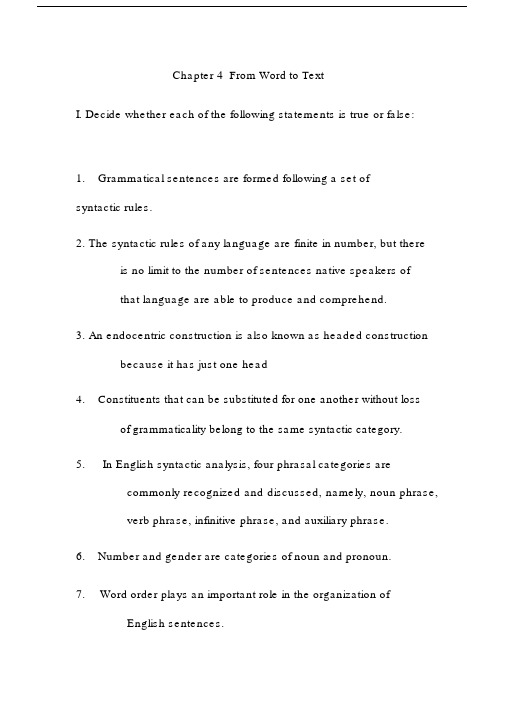 Chapter 4 From Word to Text

I. Decide whether each of the following statements is true or false:

1. Grammatical sentences are formed following a set of syntactic rules.

2. The syntactic rules of any language are finite in number, but there is no limit to the number of sentences native speakers of that language are able to produce and comprehend.

3. An endocentric construction is also known as headed construction because it has just one head

4. Constituents that can be substituted for one another without loss of grammaticality belong to the same syntactic category.

5. In English syntactic analysis, four phrasal categories are commonly recognized and discussed, namely, noun phrase, verb phrase, infinitive phrase, and auxiliary phrase.

6. Number and gender are categories of noun and pronoun.

7. Word order plays an important role in the organization of English sentences.